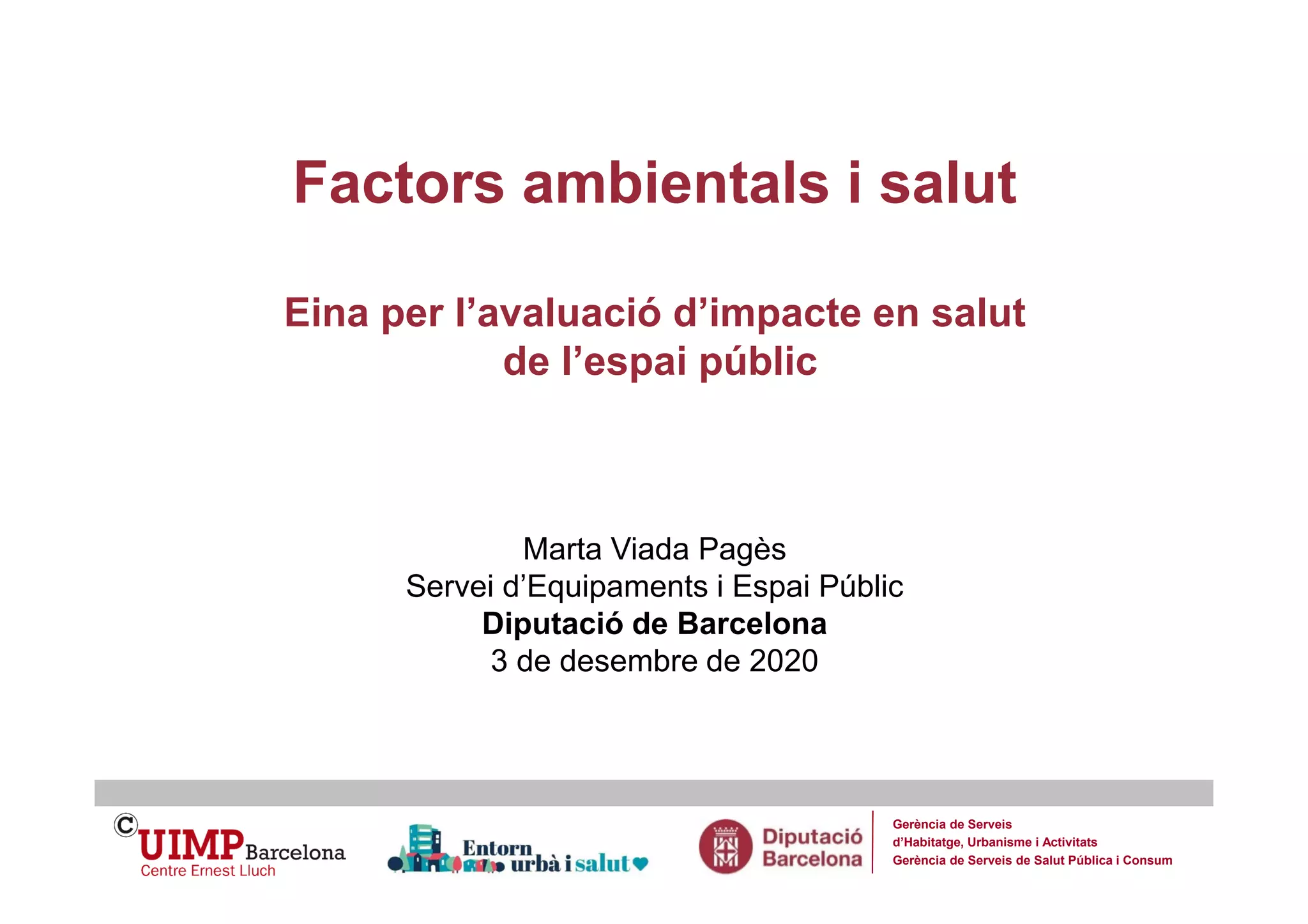 Factors ambientals i salut

Eina per l'avaluació d'impacte en salut de l'espai públic

Marta Viada Pagès
Servei d'Equipaments i Espai Públic
Diputació de Barcelona
3 de desembre de 2020

UIMP Barcelona
Centre Ernest Lluch

Entorn urbà i salut

Diputació Barcelona

Gerència de Serveis
d'Habitatge, Urbanisme i Activitats
Gerència de Serveis de Salut Pública i Consum